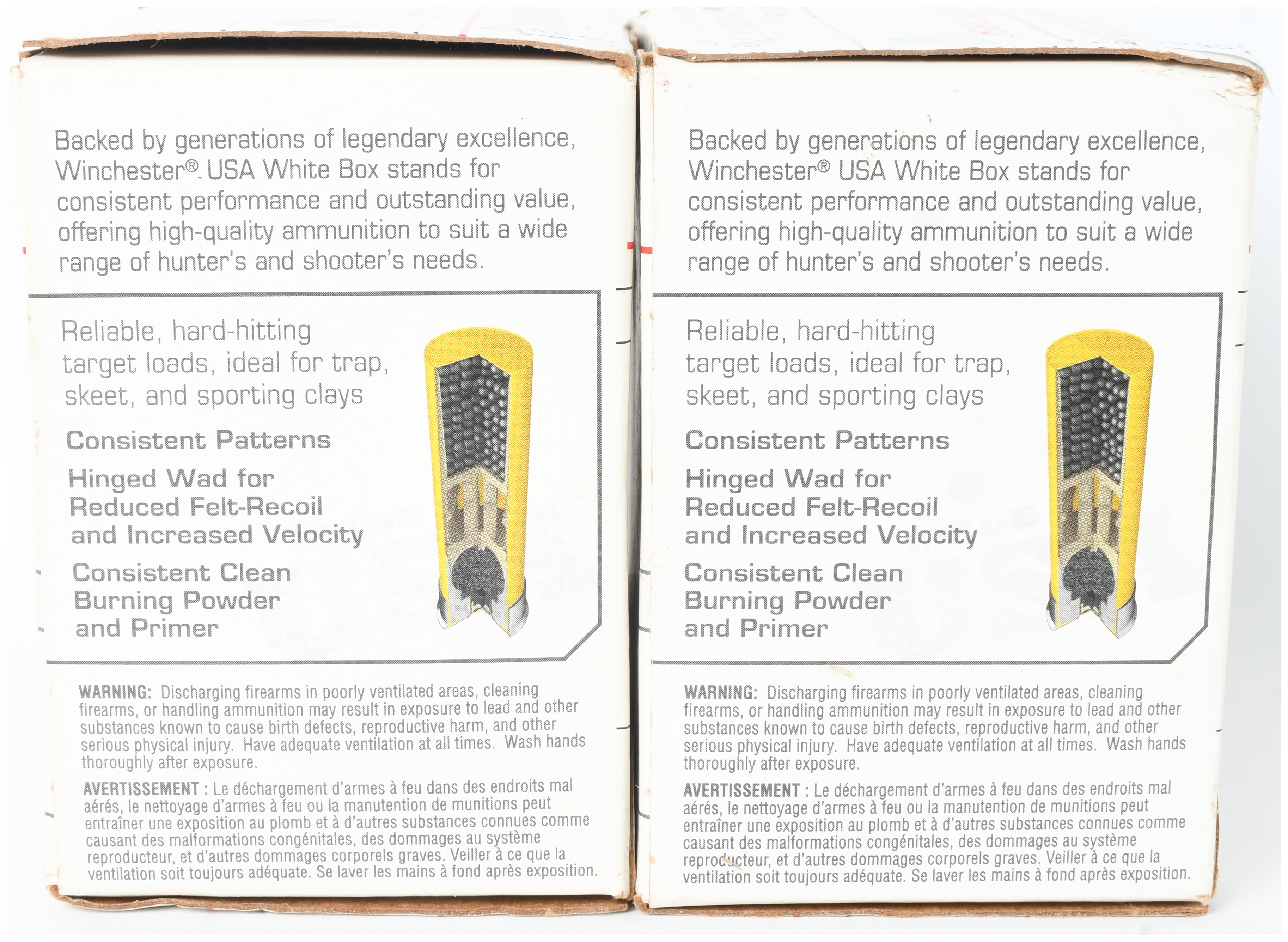 Backed by generations of legendary excellence, Winchester® USA White Box stands for consistent performance and outstanding value, offering high-quality ammunition to suit a wide range of hunter's and shooter's needs.

Reliable, hard-hitting target loads, ideal for trap, skeet, and sporting clays

Consistent Patterns

Hinged Wad for Reduced Felt-Recoil and Increased Velocity

Consistent Clean Burning Powder and Primer

WARNING: Discharging firearms in poorly ventilated areas, cleaning firearms, or handling ammunition may result in exposure to lead and other substances known to cause birth defects, reproductive harm, and other serious physical injury. Have adequate ventilation at all times. Wash hands thoroughly after exposure.

AVERTISSEMENT : Le déchargement d'armes à feu dans des endroits mal aérés, le nettoyage d'armes à feu ou la manutention de munitions peut entraîner une exposition au plomb et à d'autres substances connues comme causant des malformations congénitales, des dommages au système reproducteur, et d'autres dommages corporels graves. Veiller à ce que la ventilation soit toujours adéquate. Se laver les mains à fond après exposition.

Backed by generations of legendary excellence, Winchester® USA White Box stands for consistent performance and outstanding value, offering high-quality ammunition to suit a wide range of hunter's and shooter's needs.

Reliable, hard-hitting target loads, ideal for trap, skeet, and sporting clays

Consistent Patterns

Hinged Wad for Reduced Felt-Recoil and Increased Velocity

Consistent Clean Burning Powder and Primer

WARNING: Discharging firearms in poorly ventilated areas, cleaning firearms, or handling ammunition may result in exposure to lead and other substances known to cause birth defects, reproductive harm, and other serious physical injury. Have adequate ventilation at all times. Wash hands thoroughly after exposure.

AVERTISSEMENT : Le déchargement d'armes à feu dans des endroits mal aérés, le nettoyage d'armes à feu ou la manutention de munitions peut entraîner une exposition au plomb et à d'autres substances connues comme causant des malformations congénitales, des dommages au système reproducteur, et d'autres dommages corporels graves. Veiller à ce que la ventilation soit toujours adéquate. Se laver les mains à fond après exposition.